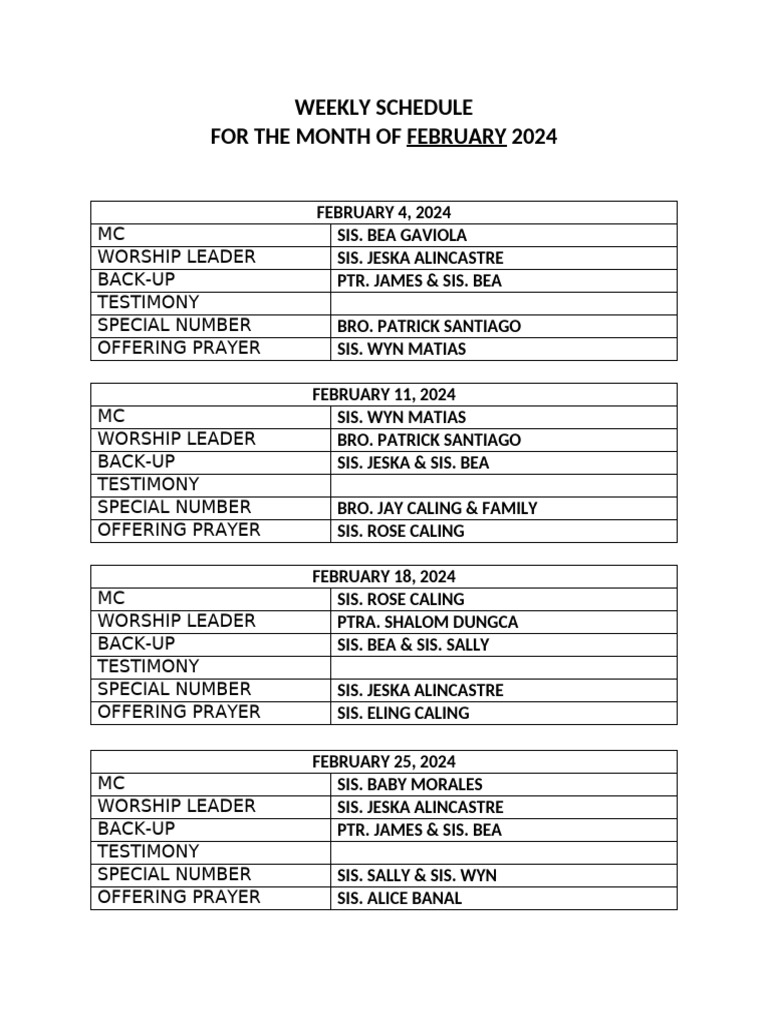 WEEKLY SCHEDULE
FOR THE MONTH OF FEBRUARY 2024

| FEBRUARY 4, 2024 | |
|---|---|
| MC | SIS. BEA GAVIOLA |
| WORSHIP LEADER | SIS. JESKA ALINCASTRE |
| BACK-UP | PTR. JAMES & SIS. BEA |
| TESTIMONY | |
| SPECIAL NUMBER | BRO. PATRICK SANTIAGO |
| OFFERING PRAYER | SIS. WYN MATIAS |

| FEBRUARY 11, 2024 | |
|---|---|
| MC | SIS. WYN MATIAS |
| WORSHIP LEADER | BRO. PATRICK SANTIAGO |
| BACK-UP | SIS. JESKA & SIS. BEA |
| TESTIMONY | |
| SPECIAL NUMBER | BRO. JAY CALING & FAMILY |
| OFFERING PRAYER | SIS. ROSE CALING |

| FEBRUARY 18, 2024 | |
|---|---|
| MC | SIS. ROSE CALING |
| WORSHIP LEADER | PTRA. SHALOM DUNGCA |
| BACK-UP | SIS. BEA & SIS. SALLY |
| TESTIMONY | |
| SPECIAL NUMBER | SIS. JESKA ALINCASTRE |
| OFFERING PRAYER | SIS. ELING CALING |

| FEBRUARY 25, 2024 | |
|---|---|
| MC | SIS. BABY MORALES |
| WORSHIP LEADER | SIS. JESKA ALINCASTRE |
| BACK-UP | PTR. JAMES & SIS. BEA |
| TESTIMONY | |
| SPECIAL NUMBER | SIS. SALLY & SIS. WYN |
| OFFERING PRAYER | SIS. ALICE BANAL |